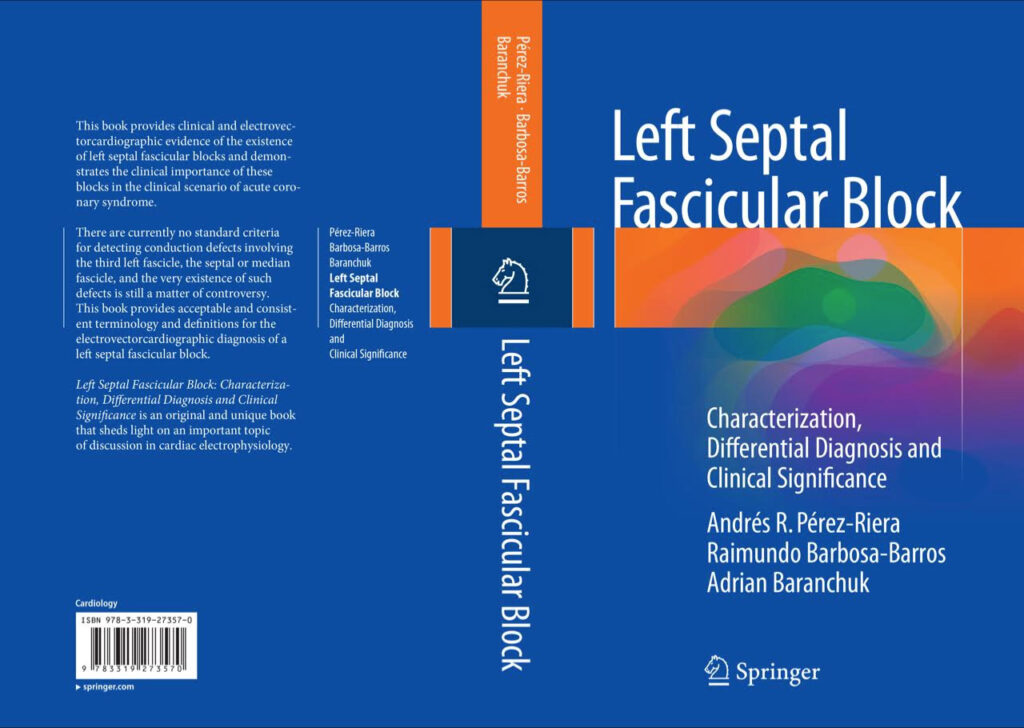 This book provides clinical and electrovectorcardiographic evidence of the existence of left septal fascicular blocks and demonstrates the clinical importance of these blocks in the clinical scenario of acute coronary syndrome.

There are currently no standard criteria for detecting conduction defects involving the third left fascicle, the septal or median fascicle, and the very existence of such defects is still a matter of controversy. This book provides acceptable and consistent terminology and definitions for the electrovectorcardiographic diagnosis of a left septal fascicular block.

Left Septal Fascicular Block: Characterization, Differential Diagnosis and Clinical Significance is an original and unique book that sheds light on an important topic of discussion in cardiac electrophysiology.

Cardiology

ISBN 978-3-319-27357-0

9 783319 273570

▸ springer.com

Pérez-Riera · Barbosa-Barros
Baranchuk

Pérez-Riera
Barbosa-Barros
Baranchuk
Left Septal
Fascicular Block
Characterization,
Differential Diagnosis
and
Clinical Significance

Left Septal Fascicular Block

Left Septal
Fascicular Block

Characterization,
Differential Diagnosis and
Clinical Significance

Andrés R. Pérez-Riera
Raimundo Barbosa-Barros
Adrian Baranchuk

Springer